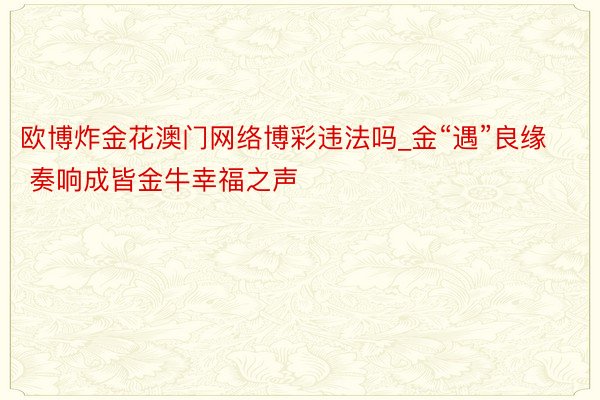 欧博炸金花澳门网络博彩违法吗_金“遇”良缘 奏响成皆金牛幸福之声